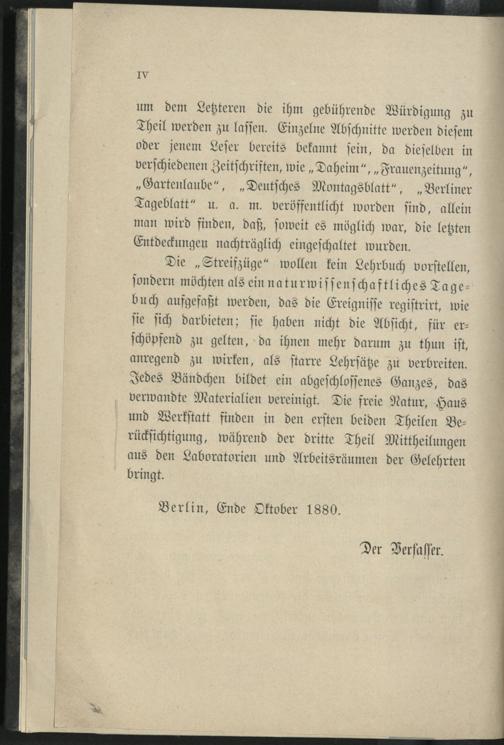 IV

um dem Letzteren die ihm gebührende Würdigung zu Theil werden zu lassen. Einzelne Abschnitte werden diesem oder jenem Leser bereits bekannt sein, da dieselben in verschiedenen Zeitschriften, wie „Daheim“, „Frauenzeitung“, „Gartenlaube“, „Deutsches Montagsblatt“, „Berliner Tageblatt“ u. a. m. veröffentlicht worden sind, allein man wird finden, daß, soweit es möglich war, die letzten Entdeckungen nachträglich eingeschaltet wurden.

Die „Streifzüge“ wollen kein Lehrbuch vorstellen, sondern möchten als ein naturwissenschaftliches Tagebuch aufgefaßt werden, das die Ereignisse registrirt, wie sie sich darbieten; sie haben nicht die Absicht, für erschöpfend zu gelten, da ihnen mehr darum zu thun ist, anregend zu wirken, als starre Lehrsätze zu verbreiten. Jedes Bändchen bildet ein abgeschlossenes Ganzes, das verwandte Materialien vereinigt. Die freie Natur, Haus und Werkstatt finden in den ersten beiden Theilen Berücksichtigung, während der dritte Theil Mittheilungen aus den Laboratorien und Arbeitsräumen der Gelehrten bringt.

Berlin, Ende Oktober 1880.

Der Verfasser.